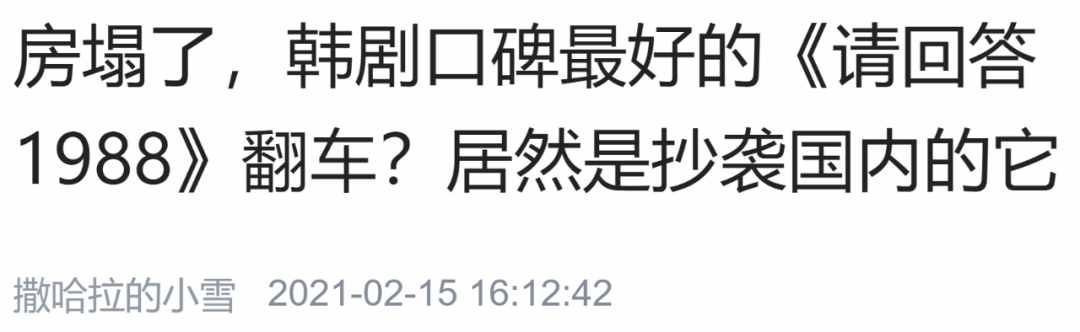 房塌了，韩剧口碑最好的《请回答1988》翻车？居然是抄袭国内的它

撒哈拉的小雪 2021-02-15 16:12:42